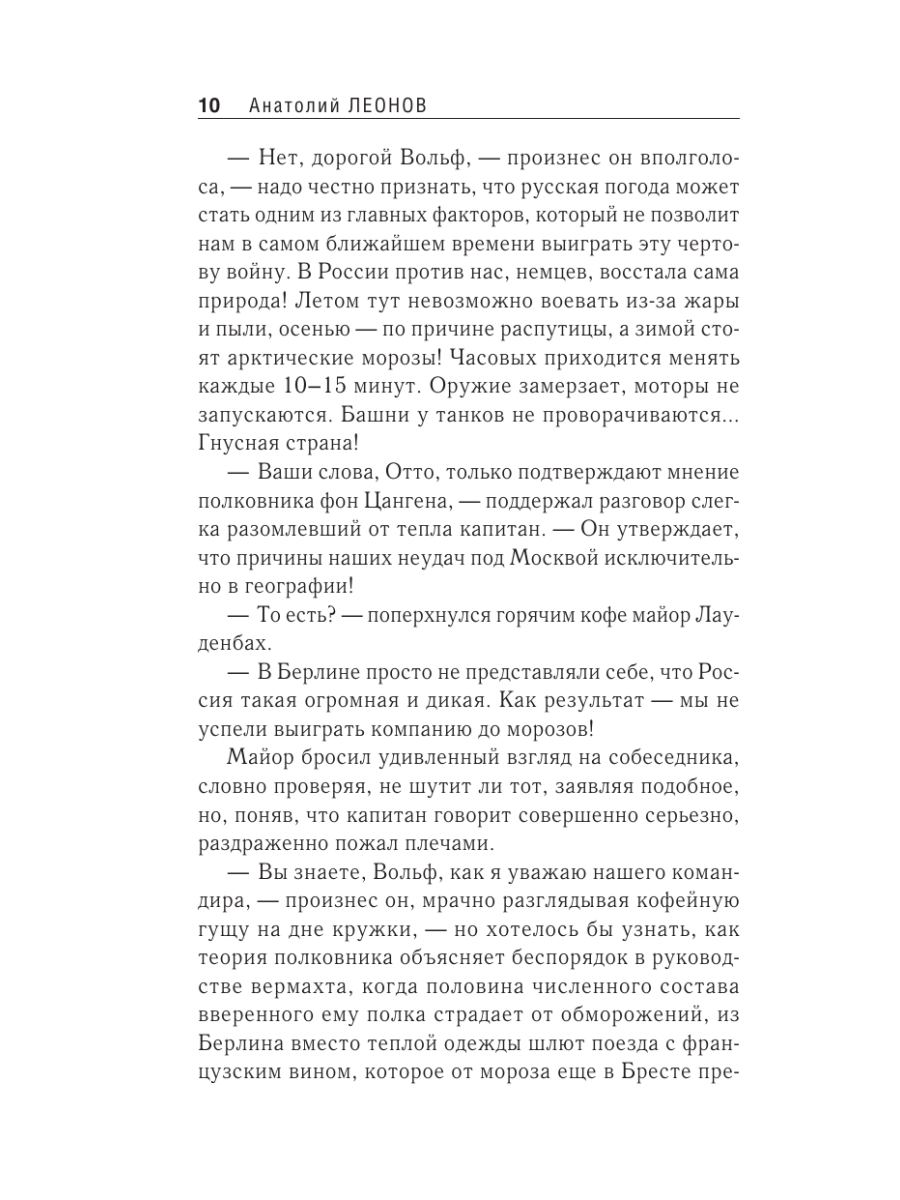 10 Анатолий ЛЕОНОВ

— Нет, дорогой Вольф, — произнес он вполголоса, — надо честно признать, что русская погода может стать одним из главных факторов, который не позволит нам в самом ближайшем времени выиграть эту чертову войну. В России против нас, немцев, восстала сама природа! Летом тут невозможно воевать из-за жары и пыли, осенью — по причине распутицы, а зимой стоят арктические морозы! Часовых приходится менять каждые 10–15 минут. Оружие замерзает, моторы не запускаются. Башни у танков не проворачиваются... Гнусная страна!

— Ваши слова, Отто, только подтверждают мнение полковника фон Цангена, — поддержал разговор слегка разомлевший от тепла капитан. — Он утверждает, что причины наших неудач под Москвой исключительно в географии!

— То есть? — поперхнулся горячим кофе майор Лауденбах.

— В Берлине просто не представляли себе, что Россия такая огромная и дикая. Как результат — мы не успели выиграть компанию до морозов!

Майор бросил удивленный взгляд на собеседника, словно проверяя, не шутит ли тот, заявляя подобное, но, поняв, что капитан говорит совершенно серьезно, раздраженно пожал плечами.

— Вы знаете, Вольф, как я уважаю нашего командира, — произнес он, мрачно разглядывая кофейную гущу на дне кружки, — но хотелось бы узнать, как теория полковника объясняет беспорядок в руководстве вермахта, когда половина численного состава вверенного ему полка страдает от обморожений, из Берлина вместо теплой одежды шлют поезда с французским вином, которое от мороза еще в Бресте пре-